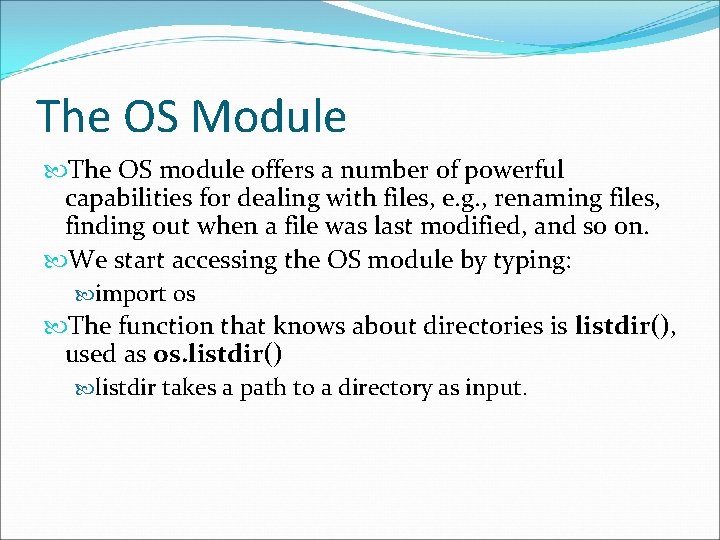 The OS Module

The OS module offers a number of powerful capabilities for dealing with files, e.g., renaming files, finding out when a file was last modified, and so on.

We start accessing the OS module by typing:

import os

The function that knows about directories is listdir(), used as os.listdir()

listdir takes a path to a directory as input.